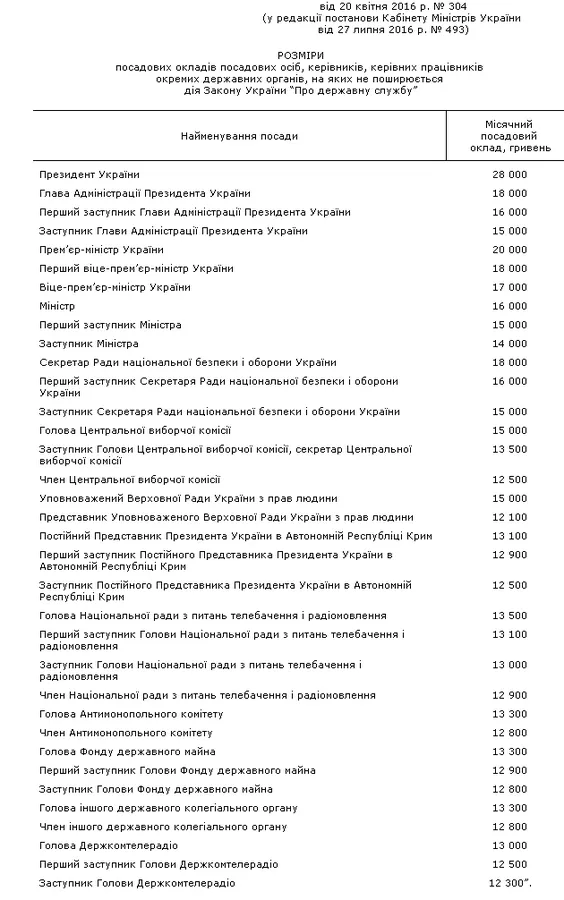 від 20 квітня 2016 р. № 304
(у редакції постанови Кабінету Міністрів України
від 27 липня 2016 р. № 493)

РОЗМІРИ
посадових окладів посадових осіб, керівників, керівних працівників окремих державних органів, на яких не поширюється дія Закону України "Про державну службу"

| Найменування посади | Місячний посадовий оклад, гривень |
|---|---|
| Президент України | 28 000 |
| Глава Адміністрації Президента України | 18 000 |
| Перший заступник Глави Адміністрації Президента України | 16 000 |
| Заступник Глави Адміністрації Президента України | 15 000 |
| Прем'єр-міністр України | 20 000 |
| Перший віце-прем'єр-міністр України | 18 000 |
| Віце-прем'єр-міністр України | 17 000 |
| Міністр | 16 000 |
| Перший заступник Міністра | 15 000 |
| Заступник Міністра | 14 000 |
| Секретар Ради національної безпеки і оборони України | 18 000 |
| Перший заступник Секретаря Ради національної безпеки і оборони України | 16 000 |
| Заступник Секретаря Ради національної безпеки і оборони України | 15 000 |
| Голова Центральної виборчої комісії | 15 000 |
| Заступник Голови Центральної виборчої комісії, секретар Центральної виборчої комісії | 13 500 |
| Член Центральної виборчої комісії | 12 500 |
| Уповноважений Верховної Ради України з прав людини | 15 000 |
| Представник Уповноваженого Верховної Ради України з прав людини | 12 100 |
| Постійний Представник Президента України в Автономній Республіці Крим | 13 100 |
| Перший заступник Постійного Представника Президента України в Автономній Республіці Крим | 12 900 |
| Заступник Постійного Представника Президента України в Автономній Республіці Крим | 12 500 |
| Голова Національної ради з питань телебачення і радіомовлення | 13 500 |
| Перший заступник Голови Національної ради з питань телебачення і радіомовлення | 13 100 |
| Заступник Голови Національної ради з питань телебачення і радіомовлення | 13 000 |
| Член Національної ради з питань телебачення і радіомовлення | 12 900 |
| Голова Антимонопольного комітету | 13 300 |
| Член Антимонопольного комітету | 12 800 |
| Голова Фонду державного майна | 13 300 |
| Перший заступник Голови Фонду державного майна | 12 900 |
| Заступник Голови Фонду державного майна | 12 800 |
| Голова іншого державного колегіального органу | 13 300 |
| Член іншого державного колегіального органу | 12 800 |
| Голова Держкомтелерадіо | 13 000 |
| Перший заступник Голови Держкомтелерадіо | 12 500 |
| Заступник Голови Держкомтелерадіо | 12 300". |